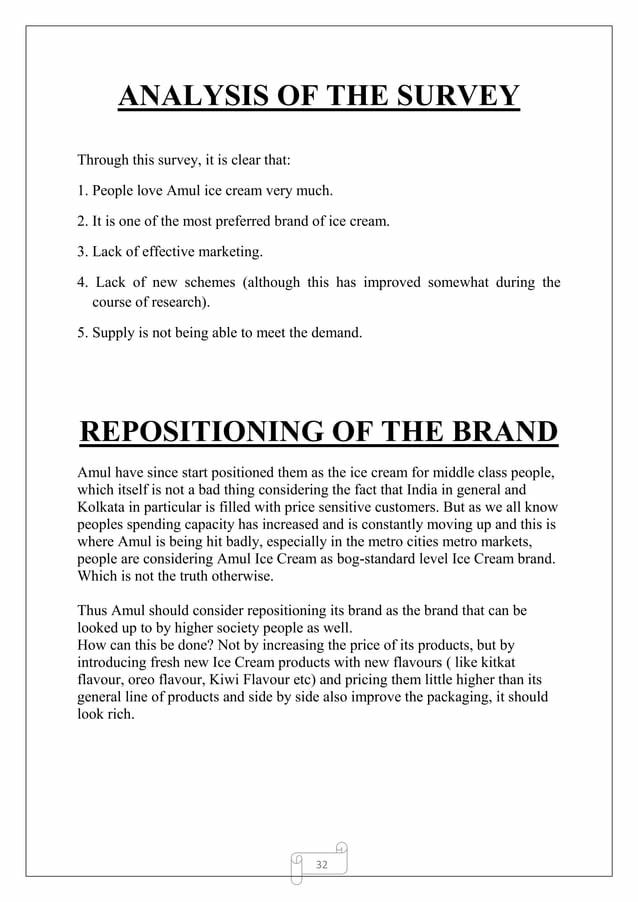 ANALYSIS OF THE SURVEY

Through this survey, it is clear that:

1. People love Amul ice cream very much.

2. It is one of the most preferred brand of ice cream.

3. Lack of effective marketing.

4. Lack of new schemes (although this has improved somewhat during the course of research).

5. Supply is not being able to meet the demand.

REPOSITIONING OF THE BRAND

Amul have since start positioned them as the ice cream for middle class people, which itself is not a bad thing considering the fact that India in general and Kolkata in particular is filled with price sensitive customers. But as we all know peoples spending capacity has increased and is constantly moving up and this is where Amul is being hit badly, especially in the metro cities metro markets, people are considering Amul Ice Cream as bog-standard level Ice Cream brand. Which is not the truth otherwise.

Thus Amul should consider repositioning its brand as the brand that can be looked up to by higher society people as well.
How can this be done? Not by increasing the price of its products, but by introducing fresh new Ice Cream products with new flavours ( like kitkat flavour, oreo flavour, Kiwi Flavour etc) and pricing them little higher than its general line of products and side by side also improve the packaging, it should look rich.

32